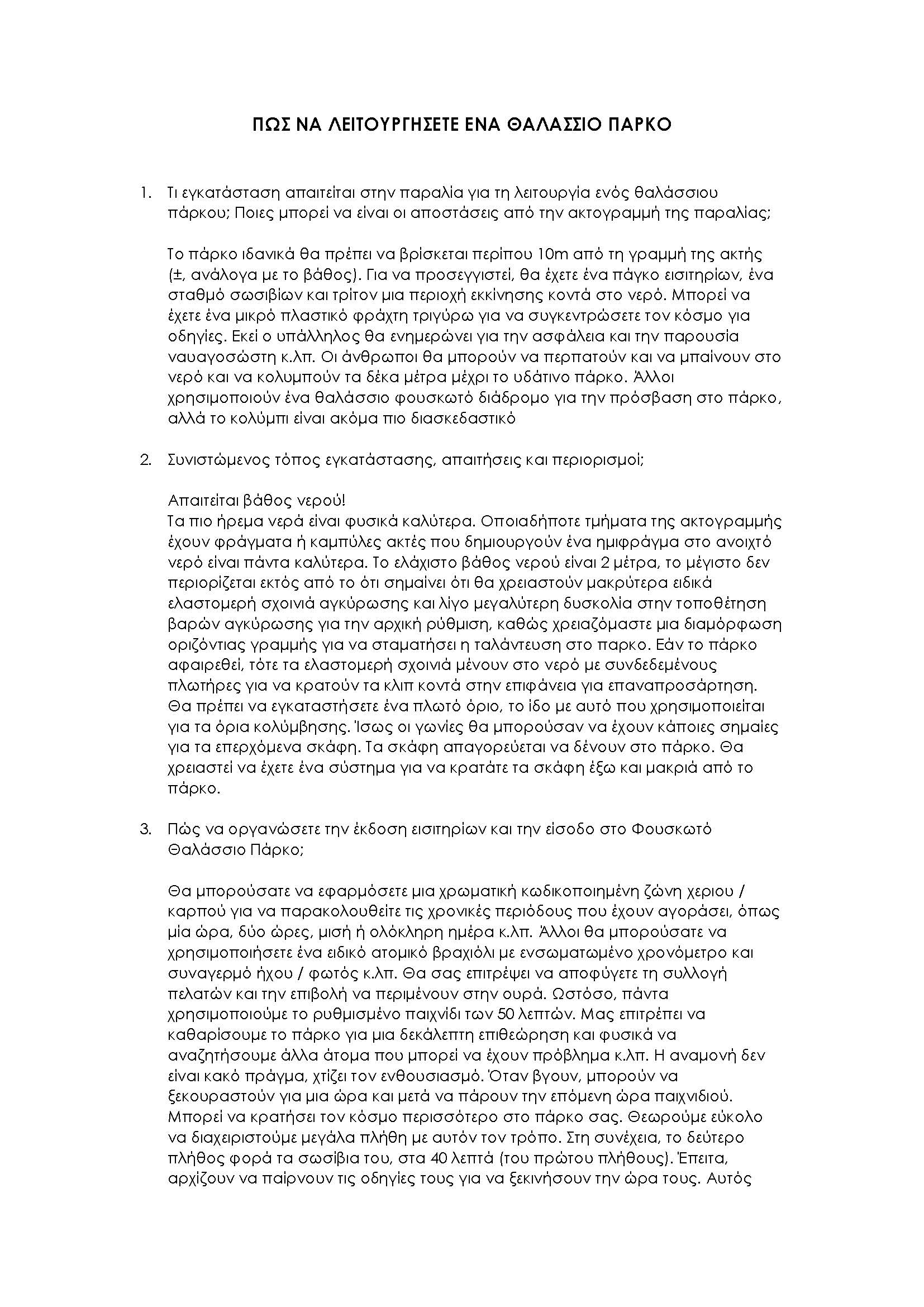 ΠΩΣ ΝΑ ΛΕΙΤΟΥΡΓΗΣΕΤΕ ΕΝΑ ΘΑΛΑΣΣΙΟ ΠΑΡΚΟ

1. Τι εγκατάσταση απαιτείται στην παραλία για τη λειτουργία ενός θαλάσσιου πάρκου; Ποιες μπορεί να είναι οι αποστάσεις από την ακτογραμμή της παραλίας;

Το πάρκο ιδανικά θα πρέπει να βρίσκεται περίπου 10m από τη γραμμή της ακτής (±, ανάλογα με το βάθος). Για να προσεγγιστεί, θα έχετε ένα πάγκο εισιτηρίων, ένα σταθμό σωσιβίων και τρίτον μια περιοχή εκκίνησης κοντά στο νερό. Μπορεί να έχετε ένα μικρό πλαστικό φράχτη τριγύρω για να συγκεντρώσετε τον κόσμο για οδηγίες. Εκεί ο υπάλληλος θα ενημερώνει για την ασφάλεια και την παρουσία ναυαγοσώστη κ.λπ. Οι άνθρωποι θα μπορούν να περπατούν και να μπαίνουν στο νερό και να κολυμπούν τα δέκα μέτρα μέχρι το υδάτινο πάρκο. Άλλοι χρησιμοποιούν ένα θαλάσσιο φουσκωτό διάδρομο για την πρόσβαση στο πάρκο, αλλά το κολύμπι είναι ακόμα πιο διασκεδαστικό

2. Συνιστώμενος τόπος εγκατάστασης, απαιτήσεις και περιορισμοί;

Απαιτείται βάθος νερού!
Τα πιο ήρεμα νερά είναι φυσικά καλύτερα. Οποιαδήποτε τμήματα της ακτογραμμής έχουν φράγματα ή καμπύλες ακτές που δημιουργούν ένα ημιφράγμα στο ανοιχτό νερό είναι πάντα καλύτερα. Το ελάχιστο βάθος νερού είναι 2 μέτρα, το μέγιστο δεν περιορίζεται εκτός από το ότι σημαίνει ότι θα χρειαστούν μακρύτερα ειδικά ελαστομερή σχοινιά αγκύρωσης και λίγο μεγαλύτερη δυσκολία στην τοποθέτηση βαρών αγκύρωσης για την αρχική ρύθμιση, καθώς χρειαζόμαστε μια διαμόρφωση οριζόντιας γραμμής για να σταματήσει η ταλάντευση στο παρκο. Εάν το πάρκο αφαιρεθεί, τότε τα ελαστομερή σχοινιά μένουν στο νερό με συνδεδεμένους πλωτήρες για να κρατούν τα κλιπ κοντά στην επιφάνεια για επαναπροσάρτηση. Θα πρέπει να εγκαταστήσετε ένα πλωτό όριο, το ίδο με αυτό που χρησιμοποιείται για τα όρια κολύμβησης. Ίσως οι γωνίες θα μπορούσαν να έχουν κάποιες σημαίες για τα επερχόμενα σκάφη. Τα σκάφη απαγορεύεται να δένουν στο πάρκο. Θα χρειαστεί να έχετε ένα σύστημα για να κρατάτε τα σκάφη έξω και μακριά από το πάρκο.

3. Πώς να οργανώσετε την έκδοση εισιτηρίων και την είσοδο στο Φουσκωτό Θαλάσσιο Πάρκο;

Θα μπορούσατε να εφαρμόσετε μια χρωματική κωδικοποιημένη ζώνη χεριου / καρπού για να παρακολουθείτε τις χρονικές περιόδους που έχουν αγοράσει, όπως μία ώρα, δύο ώρες, μισή ή ολόκληρη ημέρα κ.λπ. Άλλοι θα μπορούσατε να χρησιμοποιήσετε ένα ειδικό ατομικό βραχιόλι με ενσωματωμένο χρονόμετρο και συναγερμό ήχου / φωτός κ.λπ. Θα σας επιτρέψει να αποφύγετε τη συλλογή πελατών και την επιβολή να περιμένουν στην ουρά. Ωστόσο, πάντα χρησιμοποιούμε το ρυθμισμένο παιχνίδι των 50 λεπτών. Μας επιτρέπει να καθαρίσουμε το πάρκο για μια δεκάλεπτη επιθεώρηση και φυσικά να αναζητήσουμε άλλα άτομα που μπορεί να έχουν πρόβλημα κ.λπ. Η αναμονή δεν είναι κακό πράγμα, χτίζει τον ενθουσιασμό. Όταν βγουν, μπορούν να ξεκουραστούν για μια ώρα και μετά να πάρουν την επόμενη ώρα παιχνιδιού. Μπορεί να κρατήσει τον κόσμο περισσότερο στο πάρκο σας. Θεωρούμε εύκολο να διαχειριστούμε μεγάλα πλήθη με αυτόν τον τρόπο. Στη συνέχεια, το δεύτερο πλήθος φορά τα σωσίβια του, στα 40 λεπτά (του πρώτου πλήθους). Έπειτα, αρχίζουν να παίρνουν τις οδηγίες τους για να ξεκινήσουν την ώρα τους. Αυτός